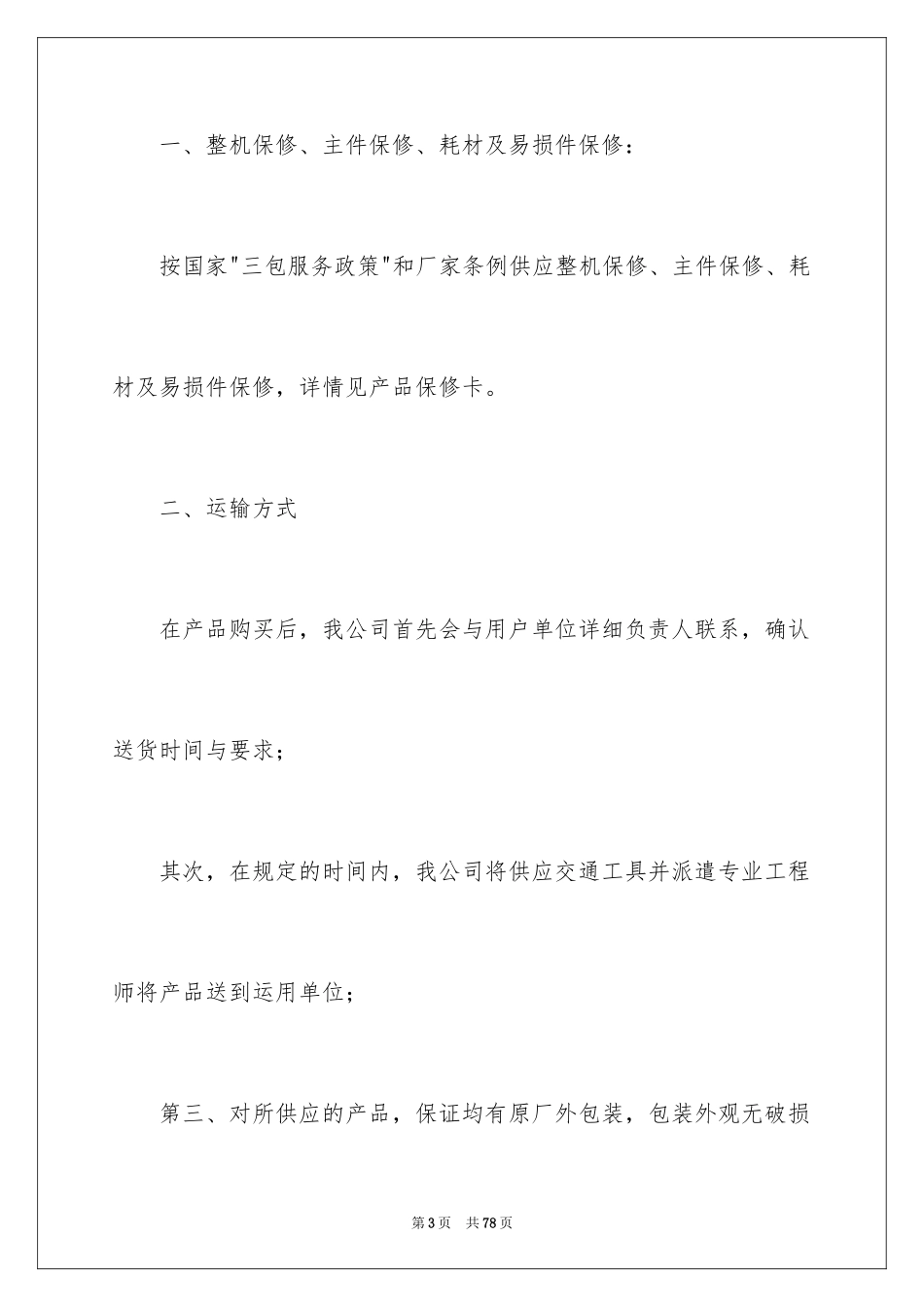 一、整机保修、主件保修、耗材及易损件保修：

按国家"三包服务政策"和厂家条例供应整机保修、主件保修、耗材及易损件保修，详情见产品保修卡。

二、运输方式

在产品购买后，我公司首先会与用户单位详细负责人联系，确认送货时间与要求；

其次，在规定的时间内，我公司将供应交通工具并派遣专业工程师将产品送到运用单位；

第三、对所供应的产品，保证均有原厂外包装，包装外观无破损

第3页　共78页